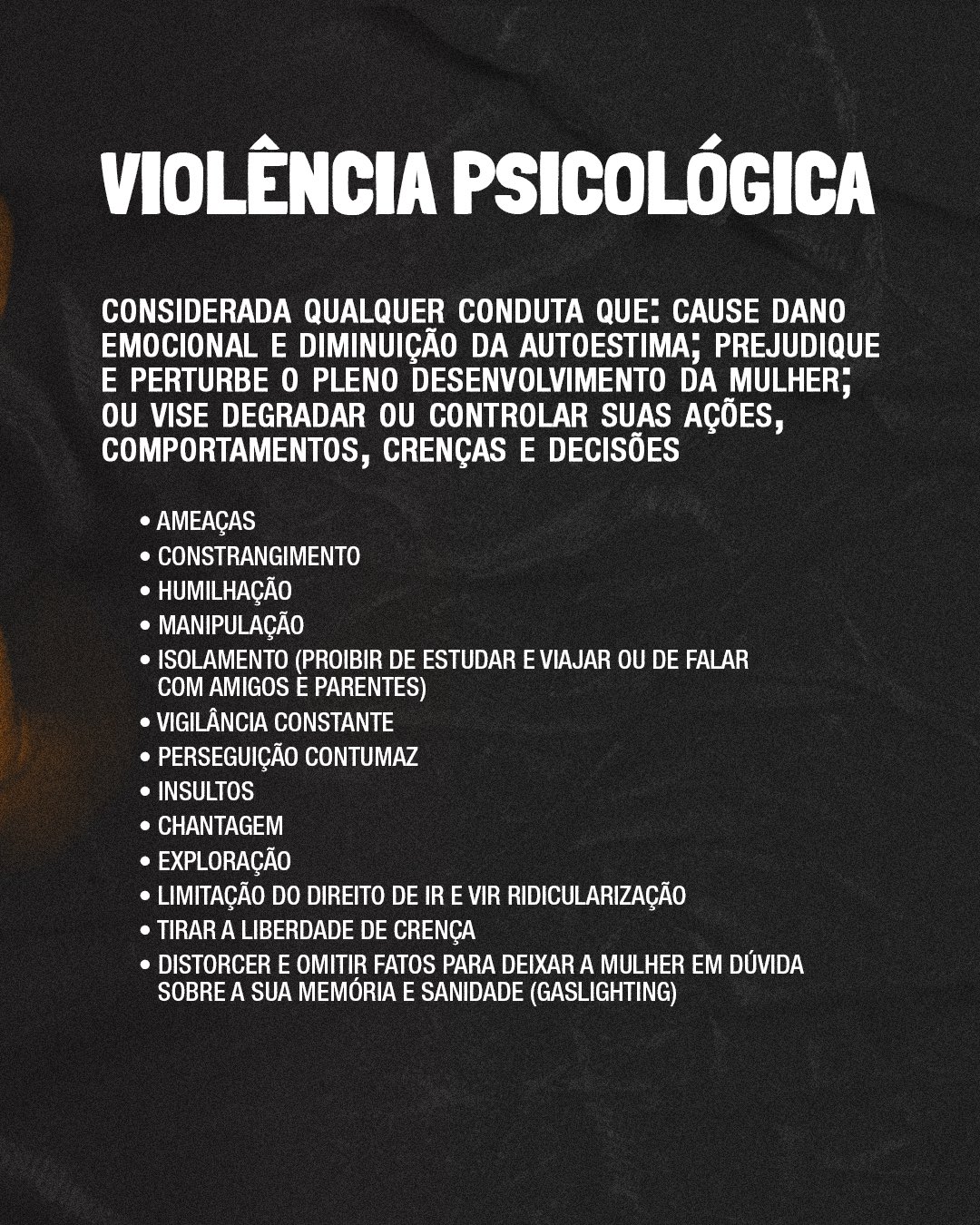 VIOLÊNCIA PSICOLÓGICA

CONSIDERADA QUALQUER CONDUTA QUE: CAUSE DANO EMOCIONAL E DIMINUIÇÃO DA AUTOESTIMA; PREJUDIQUE E PERTURBE O PLENO DESENVOLVIMENTO DA MULHER; OU VISE DEGRADAR OU CONTROLAR SUAS AÇÕES, COMPORTAMENTOS, CRENÇAS E DECISÕES

• AMEAÇAS
• CONSTRANGIMENTO
• HUMILHAÇÃO
• MANIPULAÇÃO
• ISOLAMENTO (PROIBIR DE ESTUDAR E VIAJAR OU DE FALAR COM AMIGOS E PARENTES)
• VIGILÂNCIA CONSTANTE
• PERSEGUIÇÃO CONTUMAZ
• INSULTOS
• CHANTAGEM
• EXPLORAÇÃO
• LIMITAÇÃO DO DIREITO DE IR E VIR RIDICULARIZAÇÃO
• TIRAR A LIBERDADE DE CRENÇA
• DISTORCER E OMITIR FATOS PARA DEIXAR A MULHER EM DÚVIDA SOBRE A SUA MEMÓRIA E SANIDADE (GASLIGHTING)